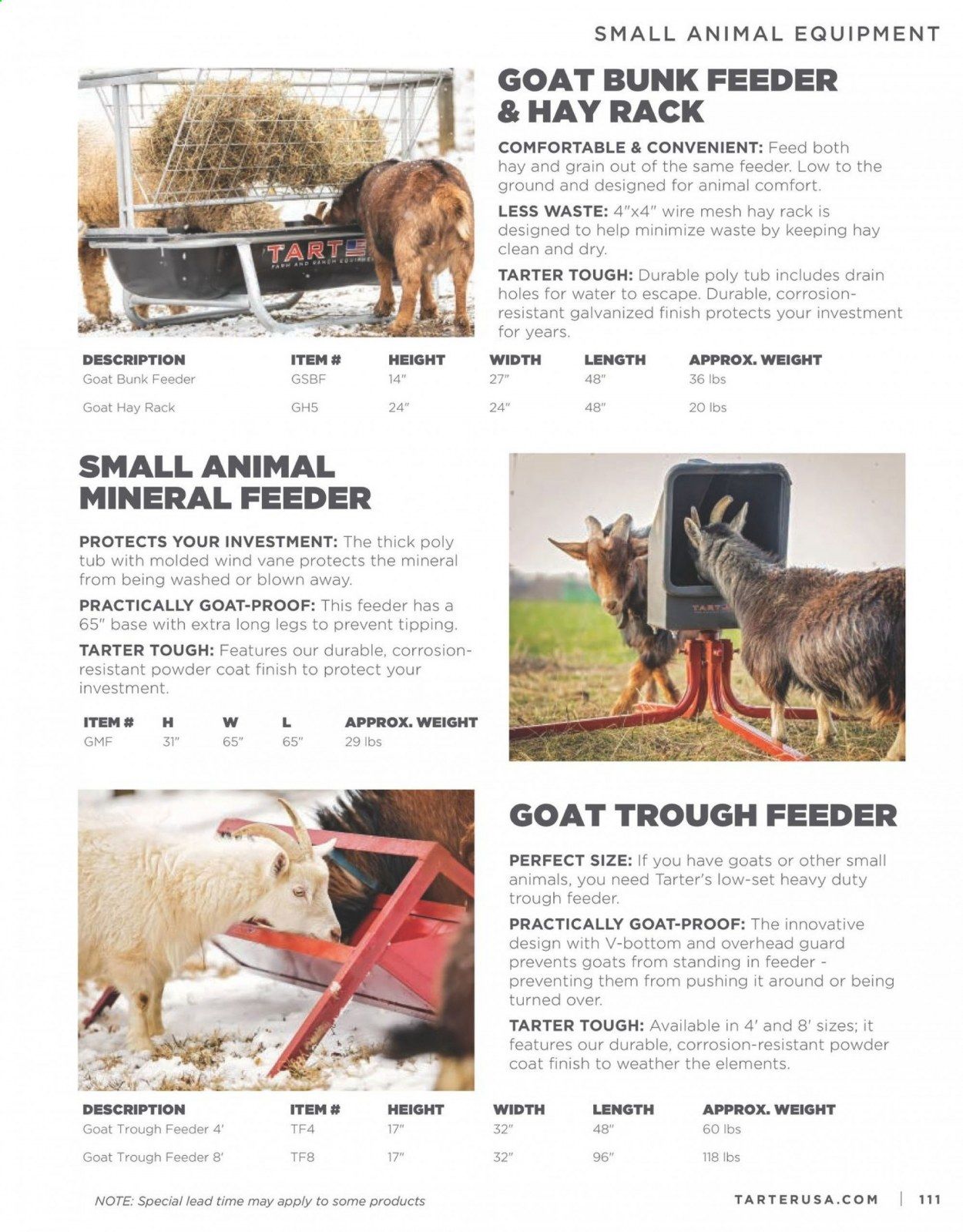 SMALL ANIMAL EQUIPMENT

TART
FARM AND RANCH EQUIPMENT

GOAT BUNK FEEDER & HAY RACK

COMFORTABLE & CONVENIENT: Feed both hay and grain out of the same feeder. Low to the ground and designed for animal comfort.

LESS WASTE: 4"x4" wire mesh hay rack is designed to help minimize waste by keeping hay clean and dry.

TARTER TOUGH: Durable poly tub includes drain holes for water to escape. Durable, corrosion-resistant galvanized finish protects your investment for years.

| DESCRIPTION | ITEM # | HEIGHT | WIDTH | LENGTH | APPROX. WEIGHT |
|---|---|---|---|---|---|
| Goat Bunk Feeder | GSBF | 14" | 27" | 48" | 36 lbs |
| Goat Hay Rack | GH5 | 24" | 24" | 48" | 20 lbs |

SMALL ANIMAL MINERAL FEEDER

PROTECTS YOUR INVESTMENT: The thick poly tub with molded wind vane protects the mineral from being washed or blown away.

PRACTICALLY GOAT-PROOF: This feeder has a 65" base with extra long legs to prevent tipping.

TARTER TOUGH: Features our durable, corrosion-resistant powder coat finish to protect your investment.

| ITEM # | H | W | L | APPROX. WEIGHT |
|---|---|---|---|---|
| GMF | 31" | 65" | 65" | 29 lbs |

TART

GOAT TROUGH FEEDER

PERFECT SIZE: If you have goats or other small animals, you need Tarter's low-set heavy duty trough feeder.

PRACTICALLY GOAT-PROOF: The innovative design with V-bottom and overhead guard prevents goats from standing in feeder - preventing them from pushing it around or being turned over.

TARTER TOUGH: Available in 4' and 8' sizes; it features our durable, corrosion-resistant powder coat finish to weather the elements.

| DESCRIPTION | ITEM # | HEIGHT | WIDTH | LENGTH | APPROX. WEIGHT |
|---|---|---|---|---|---|
| Goat Trough Feeder 4' | TF4 | 17" | 32" | 48" | 60 lbs |
| Goat Trough Feeder 8' | TF8 | 17" | 32" | 96" | 118 lbs |

NOTE: Special lead time may apply to some products

TARTERUSA.COM | 111